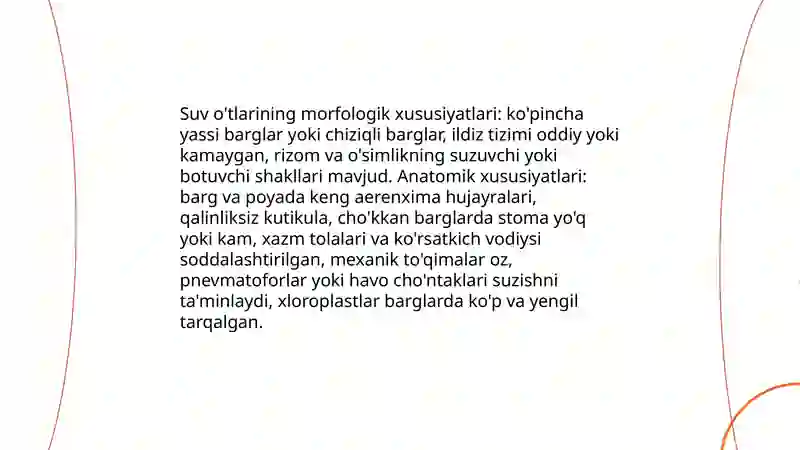 Suv o'tlarining morfologik xususiyatlari: ko'pincha yassi barglar yoki chiziqli barglar, ildiz tizimi oddiy yoki kamaygan, rizom va o'simlikning suzuvchi yoki botuvchi shakllari mavjud. Anatomik xususiyatlari: barg va poyada keng aerenxima hujayralari, qalinliksiz kutikula, cho'kkan barglarda stoma yo'q yoki kam, xazm tolalari va ko'rsatkich vodiysi soddalashtirilgan, mexanik to'qimalar oz, pnevmatoforlar yoki havo cho'ntaklari suzishni ta'minlaydi, xloroplastlar barglarda ko'p va yengil tarqalgan.